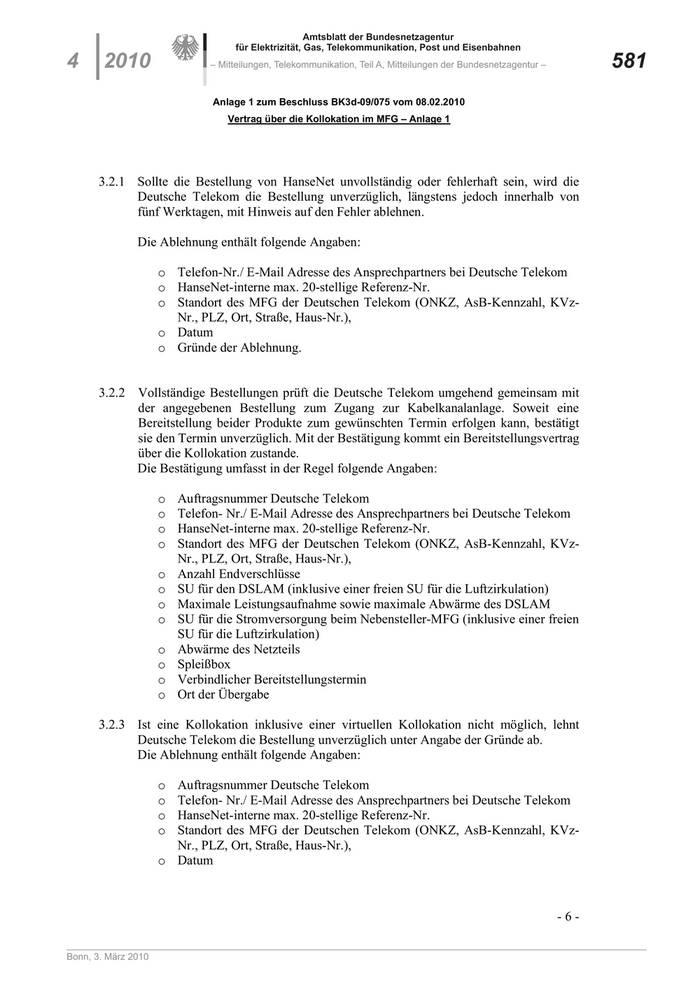 4 2010

Amtsblatt der Bundesnetzagentur für Elektrizität, Gas, Telekommunikation, Post und Eisenbahnen
– Mitteilungen, Telekommunikation, Teil A, Mitteilungen der Bundesnetzagentur –

581

Anlage 1 zum Beschluss BK3d-09/075 vom 08.02.2010
Vertrag über die Kollokation im MFG – Anlage 1

3.2.1 Sollte die Bestellung von HanseNet unvollständig oder fehlerhaft sein, wird die Deutsche Telekom die Bestellung unverzüglich, längstens jedoch innerhalb von fünf Werktagen, mit Hinweis auf den Fehler ablehnen.

Die Ablehnung enthält folgende Angaben:

o Telefon-Nr./ E-Mail Adresse des Ansprechpartners bei Deutsche Telekom
o HanseNet-interne max. 20-stellige Referenz-Nr.
o Standort des MFG der Deutschen Telekom (ONKZ, AsB-Kennzahl, KVz-Nr., PLZ, Ort, Straße, Haus-Nr.),
o Datum
o Gründe der Ablehnung.

3.2.2 Vollständige Bestellungen prüft die Deutsche Telekom umgehend gemeinsam mit der angegebenen Bestellung zum Zugang zur Kabelkanalanlage. Soweit eine Bereitstellung beider Produkte zum gewünschten Termin erfolgen kann, bestätigt sie den Termin unverzüglich. Mit der Bestätigung kommt ein Bereitstellungsvertrag über die Kollokation zustande.
Die Bestätigung umfasst in der Regel folgende Angaben:

o Auftragsnummer Deutsche Telekom
o Telefon- Nr./ E-Mail Adresse des Ansprechpartners bei Deutsche Telekom
o HanseNet-interne max. 20-stellige Referenz-Nr.
o Standort des MFG der Deutschen Telekom (ONKZ, AsB-Kennzahl, KVz-Nr., PLZ, Ort, Straße, Haus-Nr.),
o Anzahl Endverschlüsse
o SU für den DSLAM (inklusive einer freien SU für die Luftzirkulation)
o Maximale Leistungsaufnahme sowie maximale Abwärme des DSLAM
o SU für die Stromversorgung beim Nebensteller-MFG (inklusive einer freien SU für die Luftzirkulation)
o Abwärme des Netzteils
o Spleißbox
o Verbindlicher Bereitstellungstermin
o Ort der Übergabe

3.2.3 Ist eine Kollokation inklusive einer virtuellen Kollokation nicht möglich, lehnt Deutsche Telekom die Bestellung unverzüglich unter Angabe der Gründe ab.
Die Ablehnung enthält folgende Angaben:

o Auftragsnummer Deutsche Telekom
o Telefon- Nr./ E-Mail Adresse des Ansprechpartners bei Deutsche Telekom
o HanseNet-interne max. 20-stellige Referenz-Nr.
o Standort des MFG der Deutschen Telekom (ONKZ, AsB-Kennzahl, KVz-Nr., PLZ, Ort, Straße, Haus-Nr.),
o Datum

- 6 -

Bonn, 3. März 2010